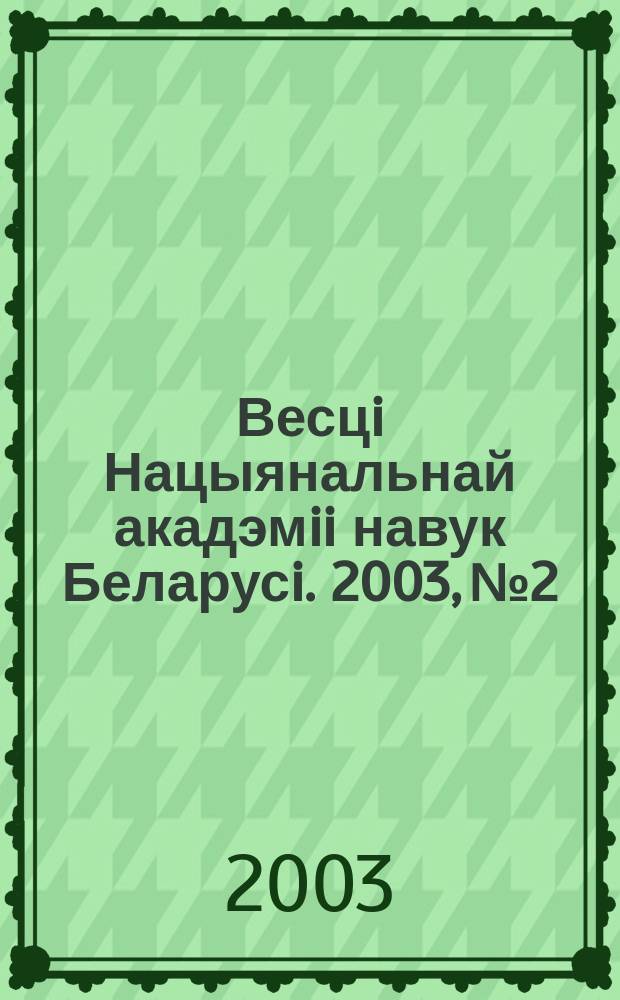 Весці Нацыянальнай акадэміі навук Беларусі. 2003, №2

2003